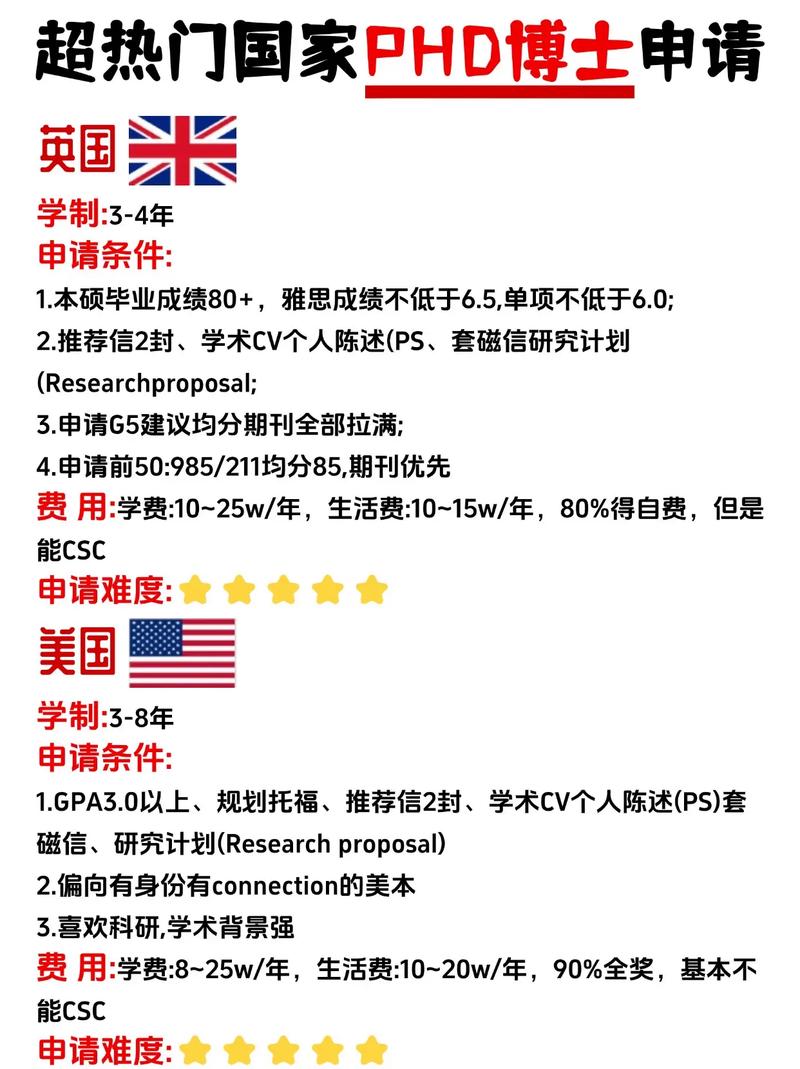 超热门国家PHD博士申请

英国

学制:3-4年
申请条件:
1.本硕毕业成绩80+，雅思成绩不低于6.5,单项不低于6.0;
2.推荐信2封、学术CV个人陈述(PS、套磁信研究计划(Researchproposal;
3.申请G5建议均分期刊全部拉满;
4.申请前50:985/211均分85,期刊优先
费 用:学费:10~25w/年，生活费:10~15w/年，80%得自费，但是能CSC
申请难度:

美国

学制:3-8年
申请条件:
1.GPA3.0以上、规划托福、推荐信2封、学术CV个人陈述(PS)套磁信、研究计划(Research proposal)
2.偏向有身份有connection的美本
3.喜欢科研,学术背景强
费 用:学费:8~25w/年，生活费:10~20w/年，90%全奖，基本不能CSC
申请难度: